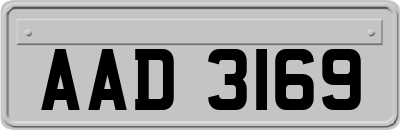 AAD 3169